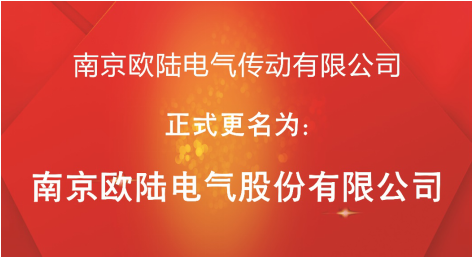 南京欧陆电气传动有限公司

正式更名为:

南京欧陆电气股份有限公司